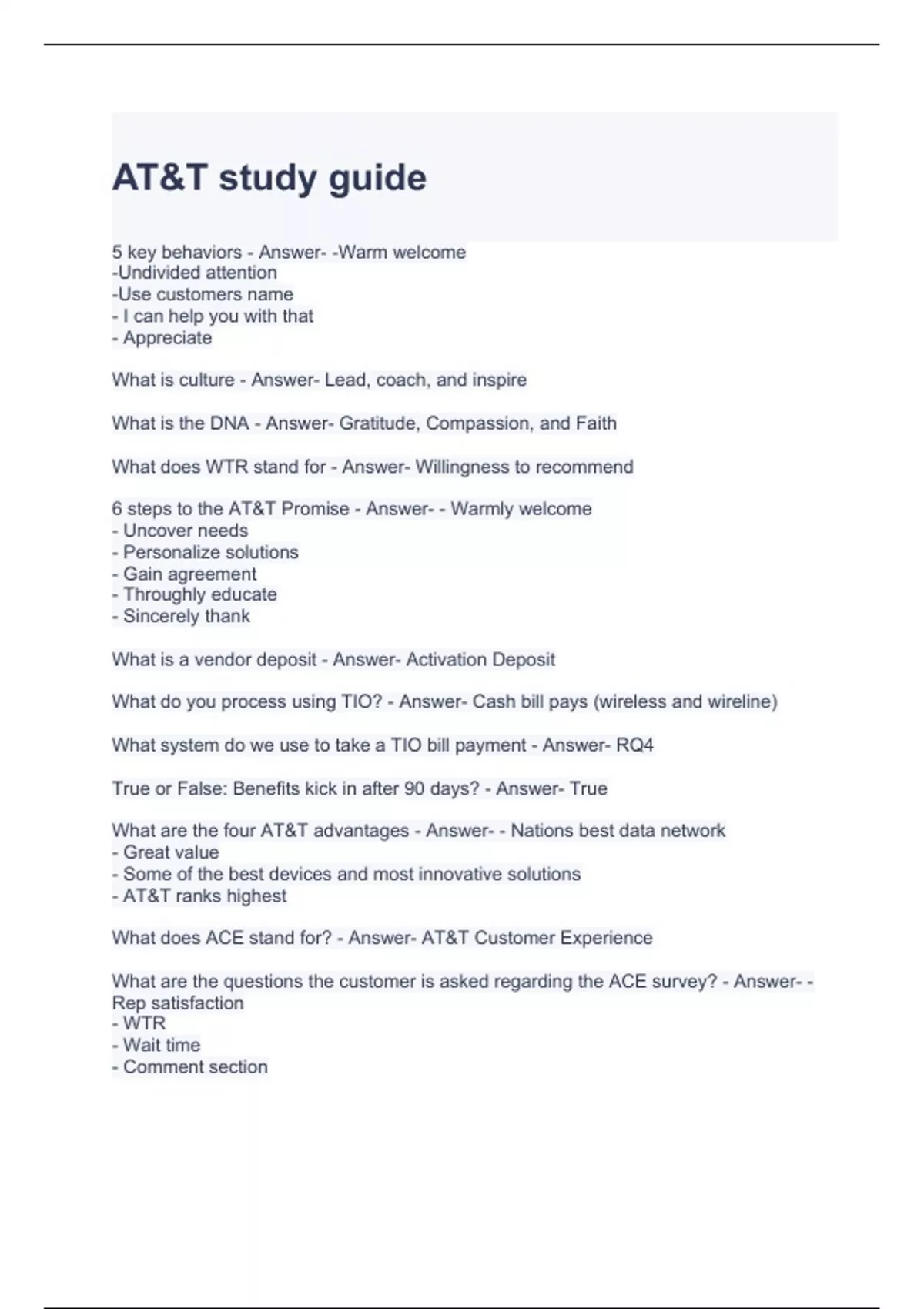 AT&T study guide

5 key behaviors - Answer- -Warm welcome
-Undivided attention
-Use customers name
- I can help you with that
- Appreciate

What is culture - Answer- Lead, coach, and inspire

What is the DNA - Answer- Gratitude, Compassion, and Faith

What does WTR stand for - Answer- Willingness to recommend

6 steps to the AT&T Promise - Answer- - Warmly welcome
- Uncover needs
- Personalize solutions
- Gain agreement
- Throughly educate
- Sincerely thank

What is a vendor deposit - Answer- Activation Deposit

What do you process using TIO? - Answer- Cash bill pays (wireless and wireline)

What system do we use to take a TIO bill payment - Answer- RQ4

True or False: Benefits kick in after 90 days? - Answer- True

What are the four AT&T advantages - Answer- - Nations best data network
- Great value
- Some of the best devices and most innovative solutions
- AT&T ranks highest

What does ACE stand for? - Answer- AT&T Customer Experience

What are the questions the customer is asked regarding the ACE survey? - Answer- - Rep satisfaction
- WTR
- Wait time
- Comment section